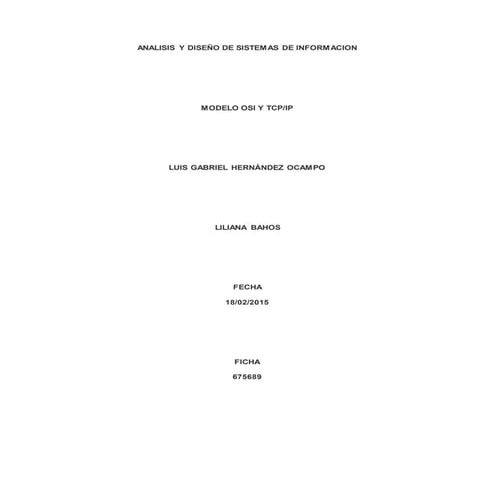 ANALISIS Y DISEÑO DE SISTEMAS DE INFORMACION

MODELO OSI Y TCP/IP

LUIS GABRIEL HERNÁNDEZ OCAMPO

LILIANA BAHOS

FECHA
18/02/2015

FICHA
675689